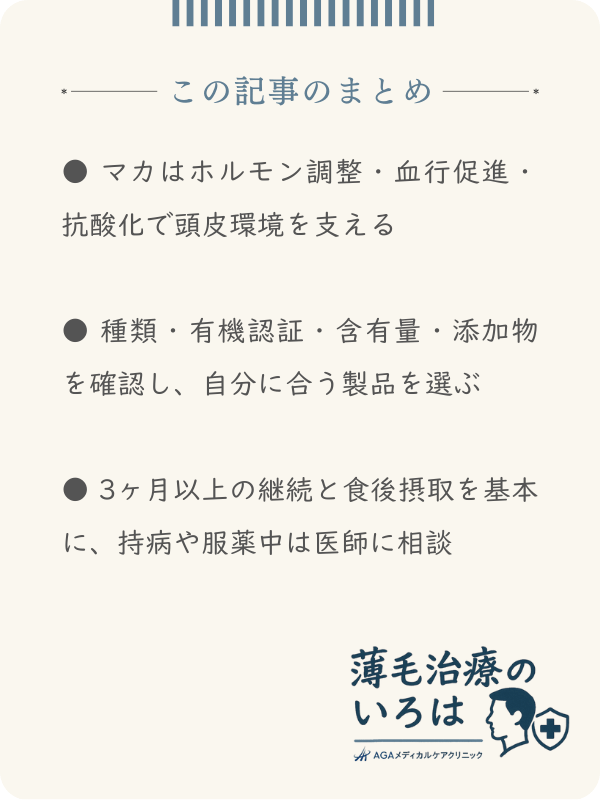 この記事のまとめ

● マカはホルモン調整・血行促進・抗酸化で頭皮環境を支える

● 種類・有機認証・含有量・添加物を確認し、自分に合う製品を選ぶ

● 3ヶ月以上の継続と食後摂取を基本に、持病や服薬中は医師に相談

薄毛治療のいろは

AGAメディカルケアクリニック